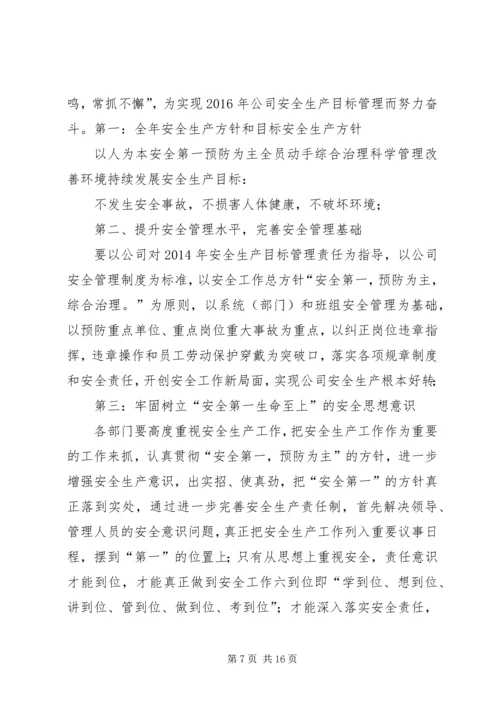 鸣，常抓不懈”，为实现 2016 年公司安全生产目标管理而努力奋斗。第一：全年安全生产方针和目标安全生产方针

以人为本安全第一预防为主全员动手综合治理科学管理改善环境持续发展安全生产目标：

不发生安全事故，不损害人体健康，不破坏环境；

第二、提升安全管理水平，完善安全管理基础

要以公司对 2014 年安全生产目标管理责任为指导，以公司安全管理制度为标准，以安全工作总方针“安全第一，预防为主，综合治理。”为原则，以系统（部门）和班组安全管理为基础，以预防重点单位、重点岗位重大事故为重点，以纠正岗位违章指挥，违章操作和员工劳动保护穿戴为突破口，落实各项规章制度和安全责任，开创安全工作新局面，实现公司安全生产根本好转；

第三：牢固树立“安全第一生命至上”的安全思想意识

各部门要高度重视安全生产工作，把安全生产工作作为重要的工作来抓，认真贯彻“安全第一，预防为主”的方针，进一步增强安全生产意识，出实招、使真劲，把“安全第一”的方针真正落到实处，通过进一步完善安全生产责任制，首先解决领导、管理人员的安全意识问题，真正把安全生产工作列入重要议事日程，摆到“第一”的位置上；只有从思想上重视安全，责任意识才能到位，才能真正做到安全工作六到位即“学到位、想到位、讲到位、管到位、做到位、考到位”；才能深入落实安全责任，

第 7 页 共 16 页